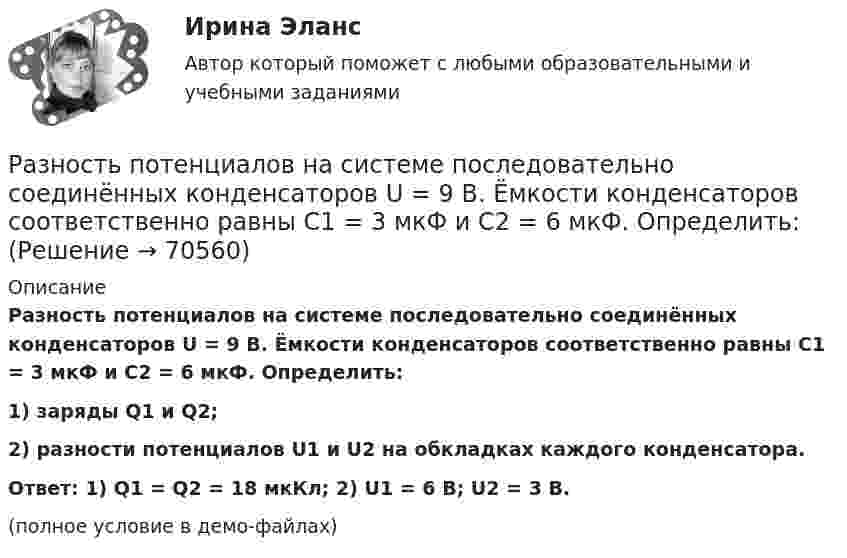 Ирина Эланс

Автор который поможет с любыми образовательными и учебными заданиями

Разность потенциалов на системе последовательно соединённых конденсаторов U = 9 В. Ёмкости конденсаторов соответственно равны C1 = 3 мкФ и C2 = 6 мкФ. Определить: (Решение → 70560)

Описание

Разность потенциалов на системе последовательно соединённых конденсаторов U = 9 В. Ёмкости конденсаторов соответственно равны C1 = 3 мкФ и C2 = 6 мкФ. Определить:

1) заряды Q1 и Q2;

2) разности потенциалов U1 и U2 на обкладках каждого конденсатора.

Ответ: 1) Q1 = Q2 = 18 мкКл; 2) U1 = 6 В; U2 = 3 В.

(полное условие в демо-файлах)